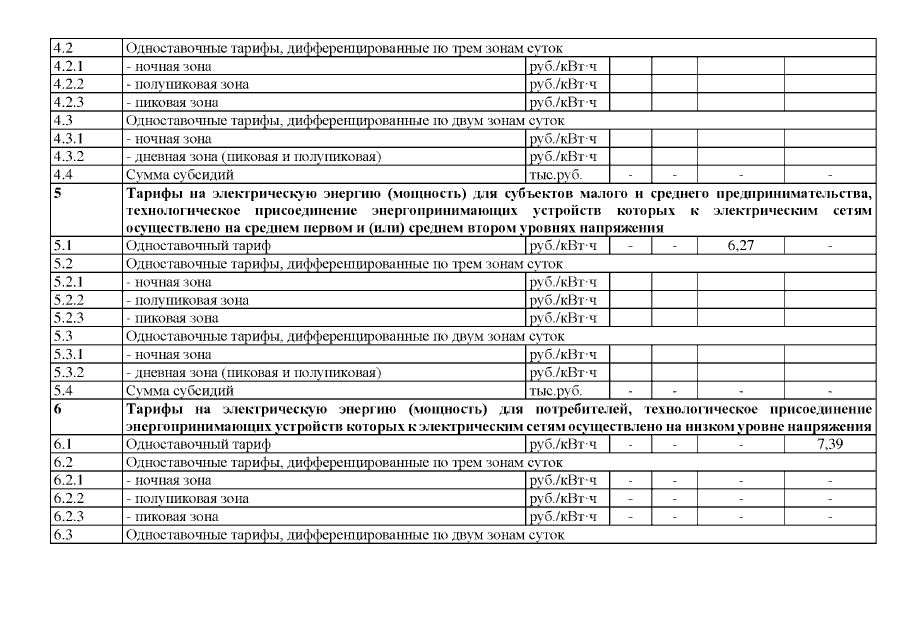 | | | | | | | |
|---|---|---|---|---|---|---|
| 4.2 | Одноставочные тарифы, дифференцированные по трем зонам суток | | | | | |
| 4.2.1 | - ночная зона | руб./кВт·ч | | | | |
| 4.2.2 | - полупиковая зона | руб./кВт·ч | | | | |
| 4.2.3 | - пиковая зона | руб./кВт·ч | | | | |
| 4.3 | Одноставочные тарифы, дифференцированные по двум зонам суток | | | | | |
| 4.3.1 | - ночная зона | руб./кВт·ч | | | | |
| 4.3.2 | - дневная зона (пиковая и полупиковая) | руб./кВт·ч | | | | |
| 4.4 | Сумма субсидий | тыс.руб. | - | - | - | - |
| **5** | **Тарифы на электрическую энергию (мощность) для субъектов малого и среднего предпринимательства, технологическое присоединение энергопринимающих устройств которых к электрическим сетям осуществлено на среднем первом и (или) среднем втором уровнях напряжения** | | | | | |
| 5.1 | Одноставочный тариф | руб./кВт·ч | - | - | 6,27 | - |
| 5.2 | Одноставочные тарифы, дифференцированные по трем зонам суток | | | | | |
| 5.2.1 | - ночная зона | руб./кВт·ч | | | | |
| 5.2.2 | - полупиковая зона | руб./кВт·ч | | | | |
| 5.2.3 | - пиковая зона | руб./кВт·ч | | | | |
| 5.3 | Одноставочные тарифы, дифференцированные по двум зонам суток | | | | | |
| 5.3.1 | - ночная зона | руб./кВт·ч | | | | |
| 5.3.2 | - дневная зона (пиковая и полупиковая) | руб./кВт·ч | | | | |
| 5.4 | Сумма субсидий | тыс.руб. | - | - | - | - |
| **6** | **Тарифы на электрическую энергию (мощность) для потребителей, технологическое присоединение энергопринимающих устройств которых к электрическим сетям осуществлено на низком уровне напряжения** | | | | | |
| 6.1 | Одноставочный тариф | руб./кВт·ч | - | - | - | 7,39 |
| 6.2 | Одноставочные тарифы, дифференцированные по трем зонам суток | | | | | |
| 6.2.1 | - ночная зона | руб./кВт·ч | - | - | - | - |
| 6.2.2 | - полупиковая зона | руб./кВт·ч | - | - | - | - |
| 6.2.3 | - пиковая зона | руб./кВт·ч | - | - | - | - |
| 6.3 | Одноставочные тарифы, дифференцированные по двум зонам суток | | | | | |